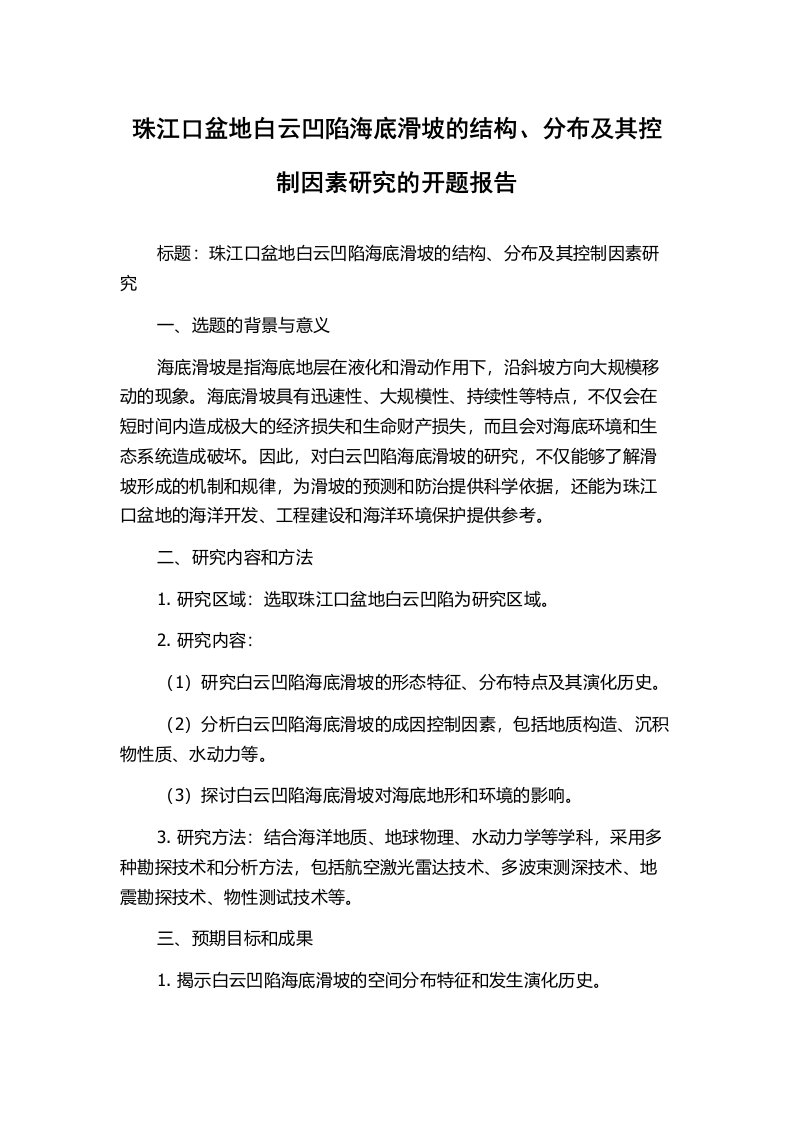 珠江口盆地白云凹陷海底滑坡的结构、分布及其控制因素研究的开题报告

标题：珠江口盆地白云凹陷海底滑坡的结构、分布及其控制因素研究

一、选题的背景与意义

海底滑坡是指海底地层在液化和滑动作用下，沿斜坡方向大规模移动的现象。海底滑坡具有迅速性、大规模性、持续性等特点，不仅会在短时间内造成极大的经济损失和生命财产损失，而且会对海底环境和生态系统造成破坏。因此，对白云凹陷海底滑坡的研究，不仅能够了解滑坡形成的机制和规律，为滑坡的预测和防治提供科学依据，还能为珠江口盆地的海洋开发、工程建设和海洋环境保护提供参考。

二、研究内容和方法

1. 研究区域：选取珠江口盆地白云凹陷为研究区域。

2. 研究内容：

（1）研究白云凹陷海底滑坡的形态特征、分布特点及其演化历史。

（2）分析白云凹陷海底滑坡的成因控制因素，包括地质构造、沉积物性质、水动力等。

（3）探讨白云凹陷海底滑坡对海底地形和环境的影响。

3. 研究方法：结合海洋地质、地球物理、水动力学等学科，采用多种勘探技术和分析方法，包括航空激光雷达技术、多波束测深技术、地震勘探技术、物性测试技术等。

三、预期目标和成果

1. 揭示白云凹陷海底滑坡的空间分布特征和发生演化历史。